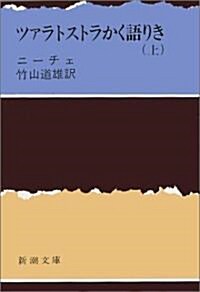 ツァラトストラかく語りき
（上）
ニーチェ
竹山道雄訳

新潮文庫